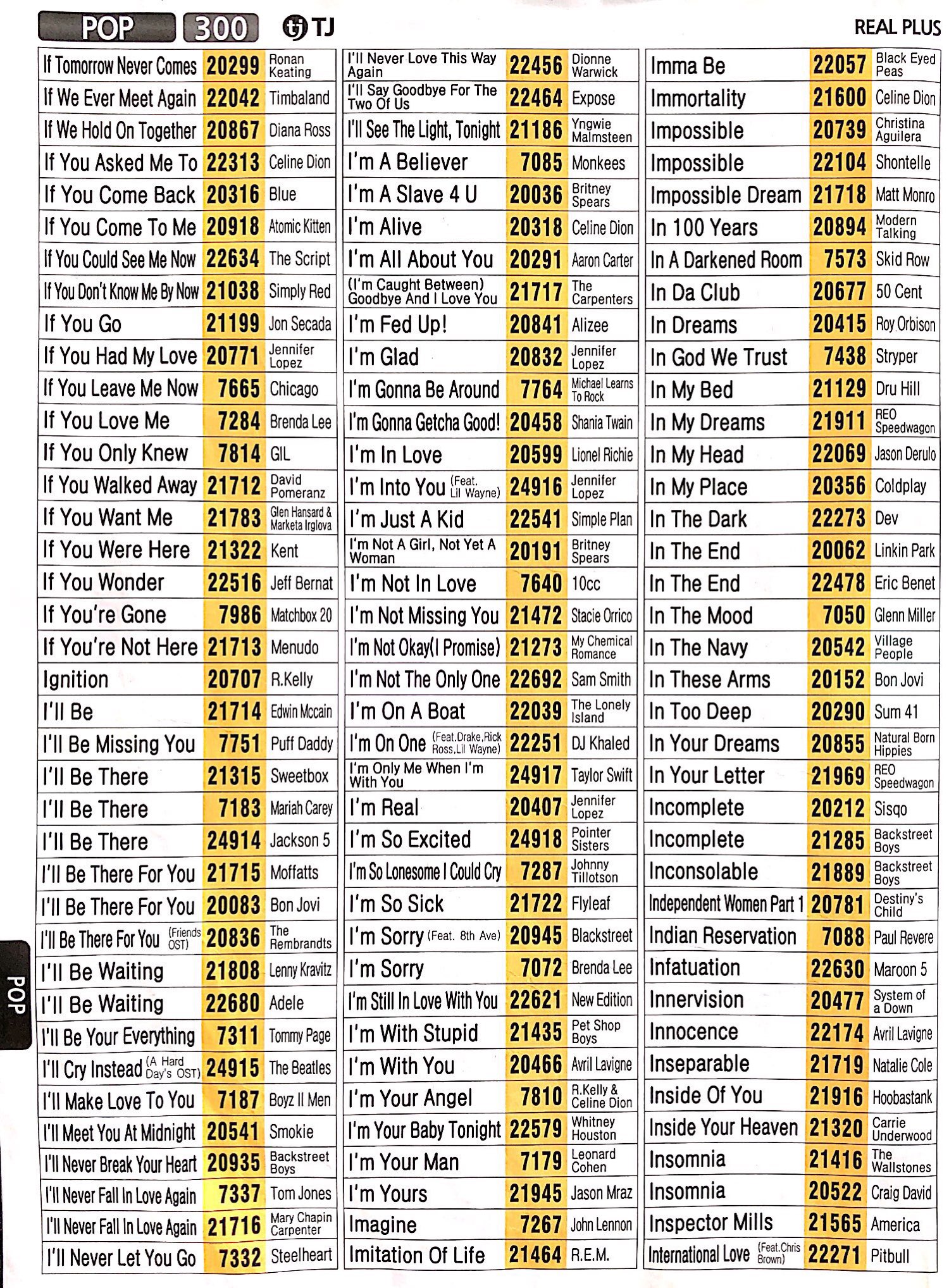 POP 300 TJ REAL PLUS

| | | |
|---|---|---|
| If Tomorrow Never Comes | 20299 | Ronan Keating |
| If We Ever Meet Again | 22042 | Timbaland |
| If We Hold On Together | 20867 | Diana Ross |
| If You Asked Me To | 22313 | Celine Dion |
| If You Come Back | 20316 | Blue |
| If You Come To Me | 20918 | Atomic Kitten |
| If You Could See Me Now | 22634 | The Script |
| If You Don't Know Me By Now | 21038 | Simply Red |
| If You Go | 21199 | Jon Secada |
| If You Had My Love | 20771 | Jennifer Lopez |
| If You Leave Me Now | 7665 | Chicago |
| If You Love Me | 7284 | Brenda Lee |
| If You Only Knew | 7814 | GIL |
| If You Walked Away | 21712 | David Pomeranz |
| If You Want Me | 21783 | Glen Hansard & Marketa Irglova |
| If You Were Here | 21322 | Kent |
| If You Wonder | 22516 | Jeff Bernat |
| If You're Gone | 7986 | Matchbox 20 |
| If You're Not Here | 21713 | Menudo |
| Ignition | 20707 | R.Kelly |
| I'll Be | 21714 | Edwin Mccain |
| I'll Be Missing You | 7751 | Puff Daddy |
| I'll Be There | 21315 | Sweetbox |
| I'll Be There | 7183 | Mariah Carey |
| I'll Be There | 24914 | Jackson 5 |
| I'll Be There For You | 21715 | Moffatts |
| I'll Be There For You | 20083 | Bon Jovi |
| I'll Be There For You (Friends OST) | 20836 | The Rembrandts |
| I'll Be Waiting | 21808 | Lenny Kravitz |
| I'll Be Waiting | 22680 | Adele |
| I'll Be Your Everything | 7311 | Tommy Page |
| I'll Cry Instead (A Hard Day's OST) | 24915 | The Beatles |
| I'll Make Love To You | 7187 | Boyz II Men |
| I'll Meet You At Midnight | 20541 | Smokie |
| I'll Never Break Your Heart | 20935 | Backstreet Boys |
| I'll Never Fall In Love Again | 7337 | Tom Jones |
| I'll Never Fall In Love Again | 21716 | Mary Chapin Carpenter |
| I'll Never Let You Go | 7332 | Steelheart |

| | | |
|---|---|---|
| I'll Never Love This Way Again | 22456 | Dionne Warwick |
| I'll Say Goodbye For The Two Of Us | 22464 | Expose |
| I'll See The Light, Tonight | 21186 | Yngwie Malmsteen |
| I'm A Believer | 7085 | Monkees |
| I'm A Slave 4 U | 20036 | Britney Spears |
| I'm Alive | 20318 | Celine Dion |
| I'm All About You | 20291 | Aaron Carter |
| (I'm Caught Between) Goodbye And I Love You | 21717 | The Carpenters |
| I'm Fed Up! | 20841 | Alizee |
| I'm Glad | 20832 | Jennifer Lopez |
| I'm Gonna Be Around | 7764 | Michael Learns To Rock |
| I'm Gonna Getcha Good! | 20458 | Shania Twain |
| I'm In Love | 20599 | Lionel Richie |
| I'm Into You (Feat. Lil Wayne) | 24916 | Jennifer Lopez |
| I'm Just A Kid | 22541 | Simple Plan |
| I'm Not A Girl, Not Yet A Woman | 20191 | Britney Spears |
| I'm Not In Love | 7640 | 10cc |
| I'm Not Missing You | 21472 | Stacie Orrico |
| I'm Not Okay(I Promise) | 21273 | My Chemical Romance |
| I'm Not The Only One | 22692 | Sam Smith |
| I'm On A Boat | 22039 | The Lonely Island |
| I'm On One (Feat.Drake,Rick Ross,Lil Wayne) | 22251 | DJ Khaled |
| I'm Only Me When I'm With You | 24917 | Taylor Swift |
| I'm Real | 20407 | Jennifer Lopez |
| I'm So Excited | 24918 | Pointer Sisters |
| I'm So Lonesome I Could Cry | 7287 | Johnny Tillotson |
| I'm So Sick | 21722 | Flyleaf |
| I'm Sorry (Feat. 8th Ave) | 20945 | Blackstreet |
| I'm Sorry | 7072 | Brenda Lee |
| I'm Still In Love With You | 22621 | New Edition |
| I'm With Stupid | 21435 | Pet Shop Boys |
| I'm With You | 20466 | Avril Lavigne |
| I'm Your Angel | 7810 | R.Kelly & Celine Dion |
| I'm Your Baby Tonight | 22579 | Whitney Houston |
| I'm Your Man | 7179 | Leonard Cohen |
| I'm Yours | 21945 | Jason Mraz |
| Imagine | 7267 | John Lennon |
| Imitation Of Life | 21464 | R.E.M. |

| | | |
|---|---|---|
| Imma Be | 22057 | Black Eyed Peas |
| Immortality | 21600 | Celine Dion |
| Impossible | 20739 | Christina Aguilera |
| Impossible | 22104 | Shontelle |
| Impossible Dream | 21718 | Matt Monro |
| In 100 Years | 20894 | Modern Talking |
| In A Darkened Room | 7573 | Skid Row |
| In Da Club | 20677 | 50 Cent |
| In Dreams | 20415 | Roy Orbison |
| In God We Trust | 7438 | Stryper |
| In My Bed | 21129 | Dru Hill |
| In My Dreams | 21911 | REO Speedwagon |
| In My Head | 22069 | Jason Derulo |
| In My Place | 20356 | Coldplay |
| In The Dark | 22273 | Dev |
| In The End | 20062 | Linkin Park |
| In The End | 22478 | Eric Benet |
| In The Mood | 7050 | Glenn Miller |
| In The Navy | 20542 | Village People |
| In These Arms | 20152 | Bon Jovi |
| In Too Deep | 20290 | Sum 41 |
| In Your Dreams | 20855 | Natural Born Hippies |
| In Your Letter | 21969 | REO Speedwagon |
| Incomplete | 20212 | Sisqo |
| Incomplete | 21285 | Backstreet Boys |
| Inconsolable | 21889 | Backstreet Boys |
| Independent Women Part 1 | 20781 | Destiny's Child |
| Indian Reservation | 7088 | Paul Revere |
| Infatuation | 22630 | Maroon 5 |
| Innervision | 20477 | System of a Down |
| Innocence | 22174 | Avril Lavigne |
| Inseparable | 21719 | Natalie Cole |
| Inside Of You | 21916 | Hoobastank |
| Inside Your Heaven | 21320 | Carrie Underwood |
| Insomnia | 21416 | The Wallstones |
| Insomnia | 20522 | Craig David |
| Inspector Mills | 21565 | America |
| International Love (Feat.Chris Brown) | 22271 | Pitbull |

POP